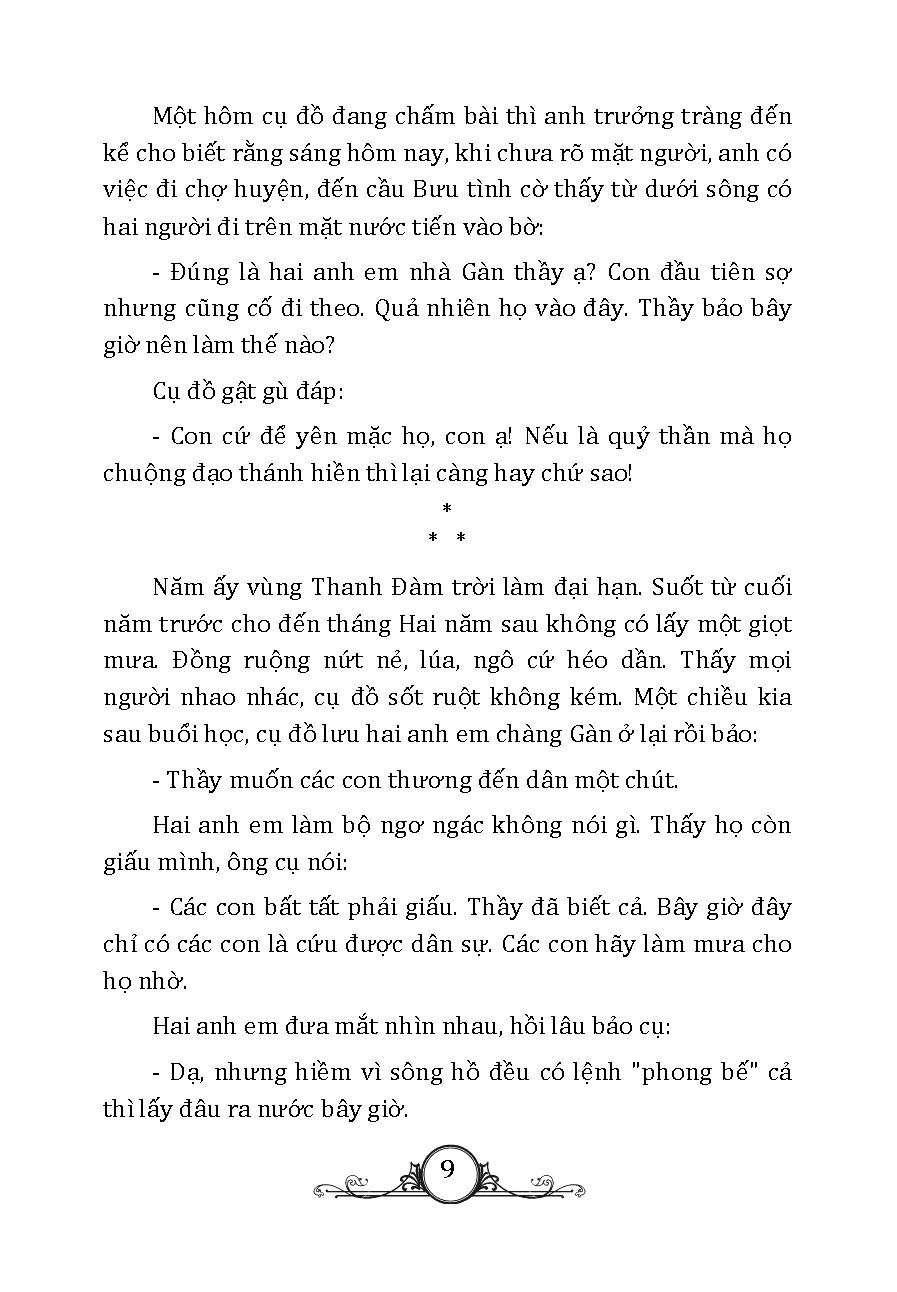 Một hôm cụ đồ đang chấm bài thì anh trưởng tràng đến kể cho biết rằng sáng hôm nay, khi chưa rõ mặt người, anh có việc đi chợ huyện, đến cầu Bưu tình cờ thấy từ dưới sông có hai người đi trên mặt nước tiến vào bờ:

- Đúng là hai anh em nhà Gàn thầy ạ? Con đầu tiên sợ nhưng cũng cố đi theo. Quả nhiên họ vào đây. Thầy bảo bây giờ nên làm thế nào?

Cụ đồ gật gù đáp:

- Con cứ để yên mặc họ, con ạ! Nếu là quỷ thần mà họ chuộng đạo thánh hiền thì lại càng hay chứ sao!

*
* *

Năm ấy vùng Thanh Đàm trời làm đại hạn. Suốt từ cuối năm trước cho đến tháng Hai năm sau không có lấy một giọt mưa. Đồng ruộng nứt nẻ, lúa, ngô cứ héo dần. Thấy mọi người nhao nhác, cụ đồ sốt ruột không kém. Một chiều kia sau buổi học, cụ đồ lưu hai anh em chàng Gàn ở lại rồi bảo:

- Thầy muốn các con thương đến dân một chút.

Hai anh em làm bộ ngơ ngác không nói gì. Thấy họ còn giấu mình, ông cụ nói:

- Các con bất tất phải giấu. Thầy đã biết cả. Bây giờ đây chỉ có các con là cứu được dân sự. Các con hãy làm mưa cho họ nhờ.

Hai anh em đưa mắt nhìn nhau, hồi lâu bảo cụ:

- Dạ, nhưng hiềm vì sông hồ đều có lệnh "phong bế" cả thì lấy đâu ra nước bây giờ.

9